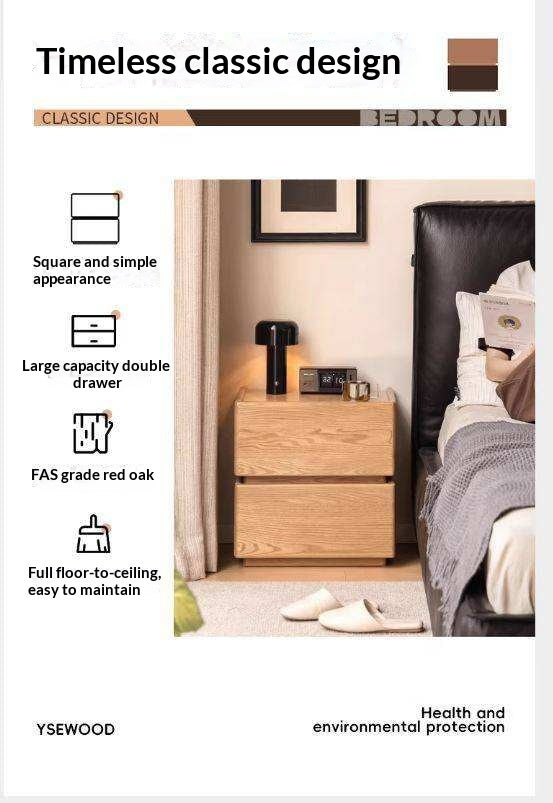 Timeless classic design

CLASSIC DESIGN

BEDROOM

Square and simple appearance

Large capacity double drawer

FAS grade red oak

Full floor-to-ceiling, easy to maintain

YSEWOOD

Health and environmental protection